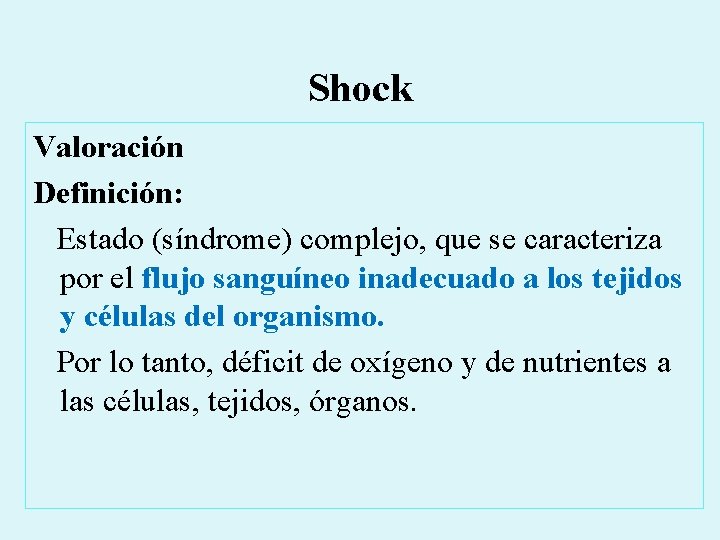 Shock

Valoración

Definición:

Estado (síndrome) complejo, que se caracteriza por el flujo sanguíneo inadecuado a los tejidos y células del organismo.

Por lo tanto, déficit de oxígeno y de nutrientes a las células, tejidos, órganos.